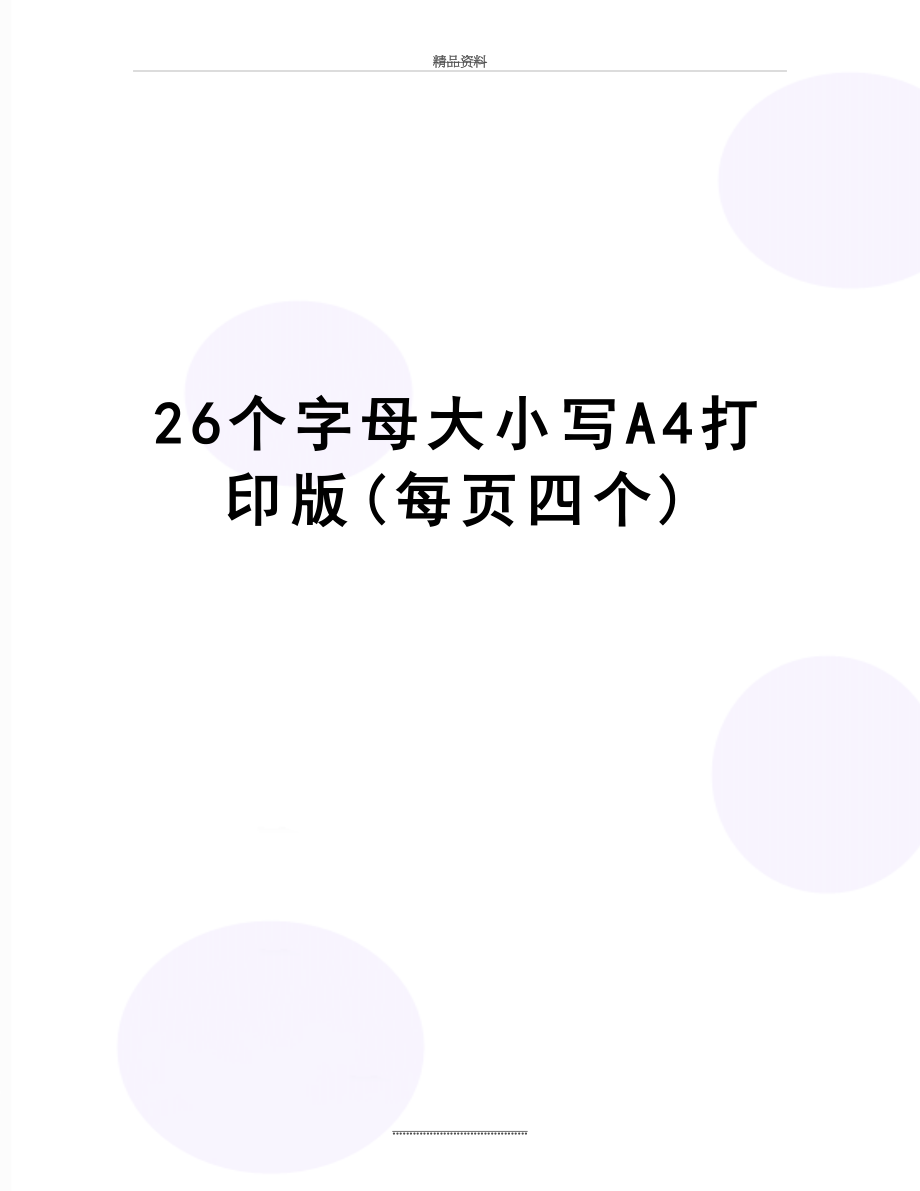 精品资料

26个字母大小写A4打印版(每页四个)